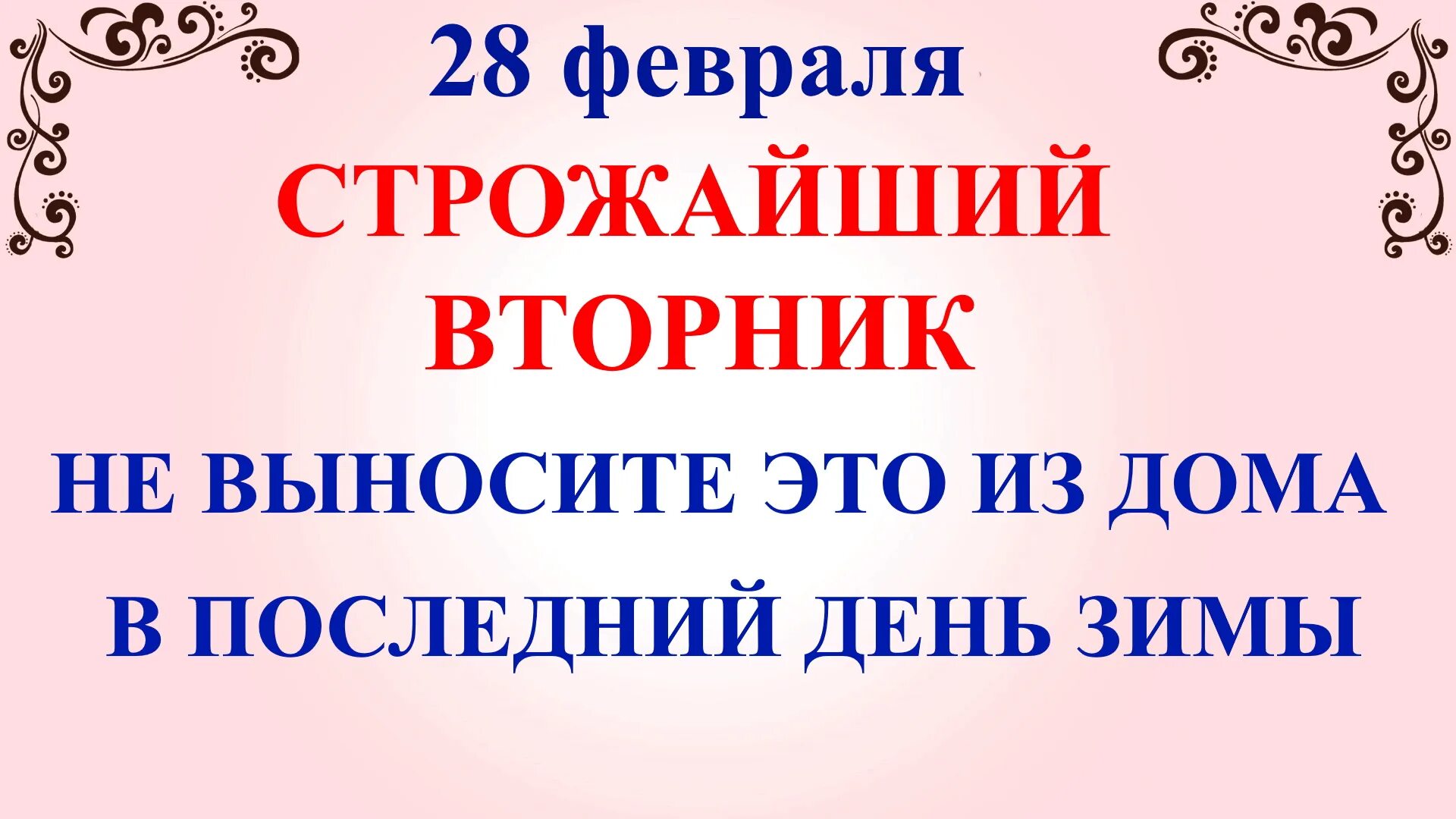 28 февраля
СТРОЖАЙШИЙ ВТОРНИК
НЕ ВЫНОСИТЕ ЭТО ИЗ ДОМА В ПОСЛЕДНИЙ ДЕНЬ ЗИМЫ